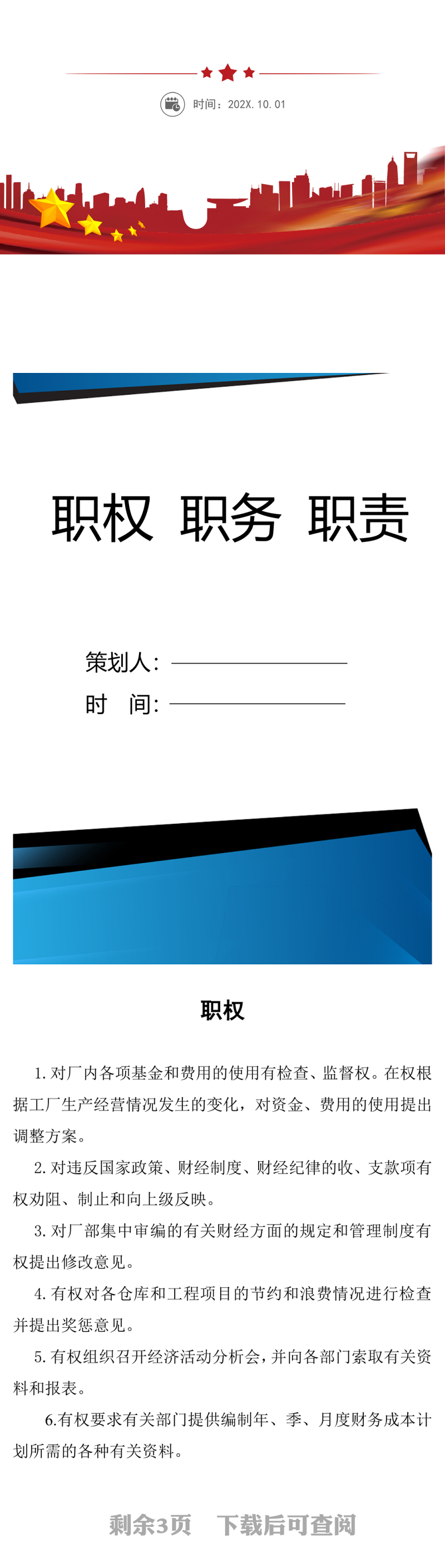 时间：202X. 10. 01

职权 职务 职责

策划人：

时 间：

职权

1. 对厂内各项基金和费用的使用有检查、监督权。在权根据工厂生产经营情况发生的变化，对资金、费用的使用提出调整方案。

2. 对违反国家政策、财经制度、财经纪律的收、支款项有权劝阻、制止和向上级反映。

3. 对厂部集中审编的有关财经方面的规定和管理制度有权提出修改意见。

4. 有权对各仓库和工程项目的节约和浪费情况进行检查并提出奖惩意见。

5. 有权组织召开经济活动分析会，并向各部门索取有关资料和报表。

6.有权要求有关部门提供编制年、季、月度财务成本计划所需的各种有关资料。

剩余3页 下载后可查阅